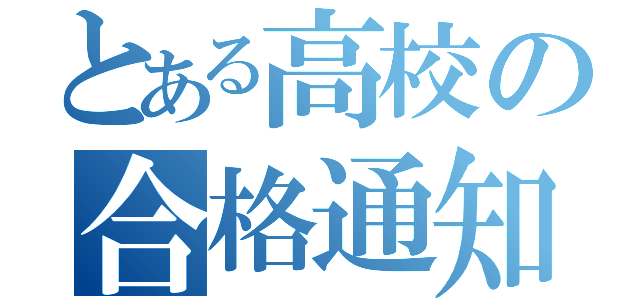 とある高校の
合格通知